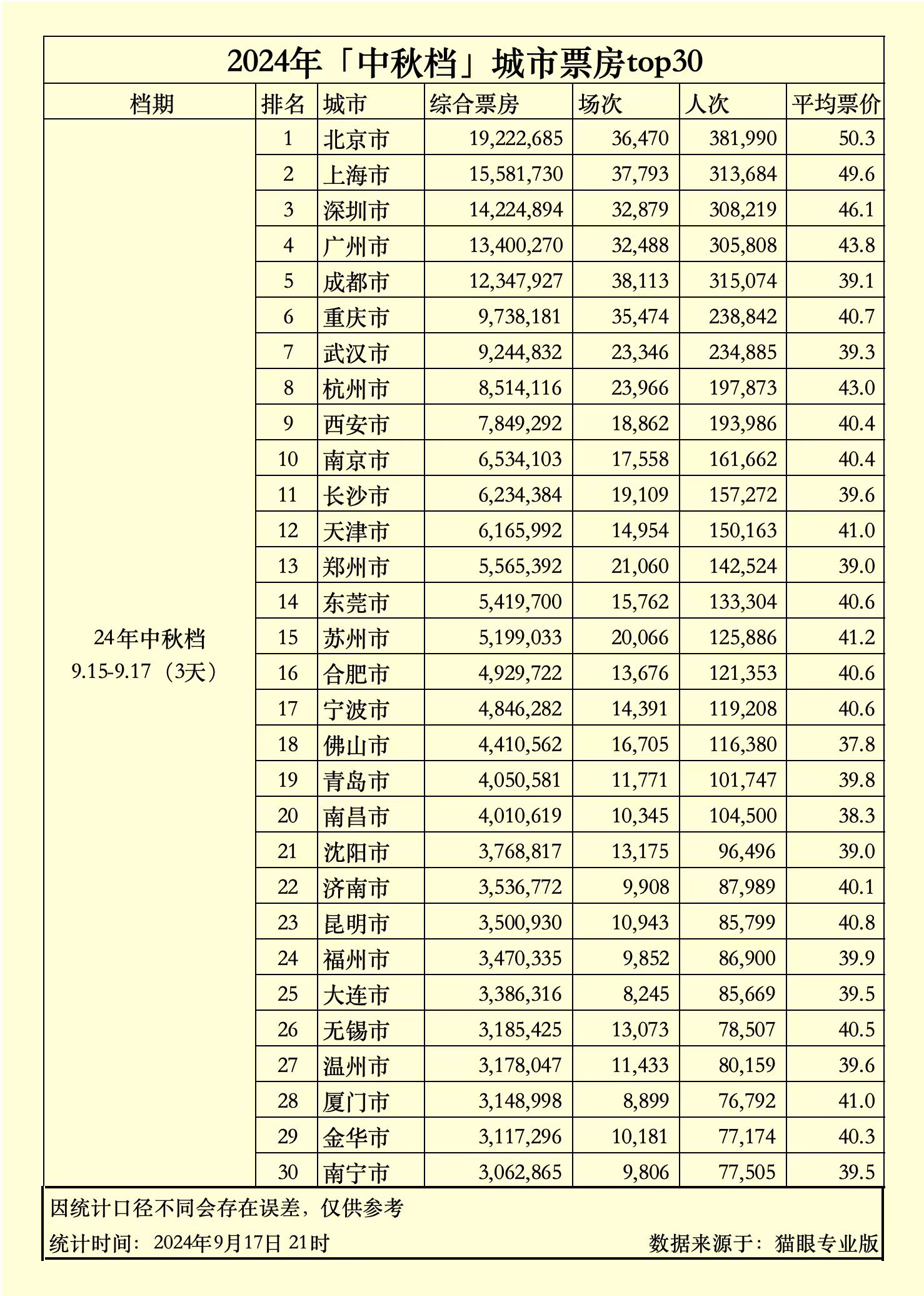 2024年「中秋档」城市票房top30

| 档期 | 排名 | 城市 | 综合票房 | 场次 | 人次 | 平均票价 |
|---|---|---|---|---|---|---|
| 24年中秋档 9.15-9.17（3天） | 1 | 北京市 | 19,222,685 | 36,470 | 381,990 | 50.3 |
| | 2 | 上海市 | 15,581,730 | 37,793 | 313,684 | 49.6 |
| | 3 | 深圳市 | 14,224,894 | 32,879 | 308,219 | 46.1 |
| | 4 | 广州市 | 13,400,270 | 32,488 | 305,808 | 43.8 |
| | 5 | 成都市 | 12,347,927 | 38,113 | 315,074 | 39.1 |
| | 6 | 重庆市 | 9,738,181 | 35,474 | 238,842 | 40.7 |
| | 7 | 武汉市 | 9,244,832 | 23,346 | 234,885 | 39.3 |
| | 8 | 杭州市 | 8,514,116 | 23,966 | 197,873 | 43.0 |
| | 9 | 西安市 | 7,849,292 | 18,862 | 193,986 | 40.4 |
| | 10 | 南京市 | 6,534,103 | 17,558 | 161,662 | 40.4 |
| | 11 | 长沙市 | 6,234,384 | 19,109 | 157,272 | 39.6 |
| | 12 | 天津市 | 6,165,992 | 14,954 | 150,163 | 41.0 |
| | 13 | 郑州市 | 5,565,392 | 21,060 | 142,524 | 39.0 |
| | 14 | 东莞市 | 5,419,700 | 15,762 | 133,304 | 40.6 |
| | 15 | 苏州市 | 5,199,033 | 20,066 | 125,886 | 41.2 |
| | 16 | 合肥市 | 4,929,722 | 13,676 | 121,353 | 40.6 |
| | 17 | 宁波市 | 4,846,282 | 14,391 | 119,208 | 40.6 |
| | 18 | 佛山市 | 4,410,562 | 16,705 | 116,380 | 37.8 |
| | 19 | 青岛市 | 4,050,581 | 11,771 | 101,747 | 39.8 |
| | 20 | 南昌市 | 4,010,619 | 10,345 | 104,500 | 38.3 |
| | 21 | 沈阳市 | 3,768,817 | 13,175 | 96,496 | 39.0 |
| | 22 | 济南市 | 3,536,772 | 9,908 | 87,989 | 40.1 |
| | 23 | 昆明市 | 3,500,930 | 10,943 | 85,799 | 40.8 |
| | 24 | 福州市 | 3,470,335 | 9,852 | 86,900 | 39.9 |
| | 25 | 大连市 | 3,386,316 | 8,245 | 85,669 | 39.5 |
| | 26 | 无锡市 | 3,185,425 | 13,073 | 78,507 | 40.5 |
| | 27 | 温州市 | 3,178,047 | 11,433 | 80,159 | 39.6 |
| | 28 | 厦门市 | 3,148,998 | 8,899 | 76,792 | 41.0 |
| | 29 | 金华市 | 3,117,296 | 10,181 | 77,174 | 40.3 |
| | 30 | 南宁市 | 3,062,865 | 9,806 | 77,505 | 39.5 |

因统计口径不同会存在误差，仅供参考

统计时间：2024年9月17日 21时

数据来源于：猫眼专业版